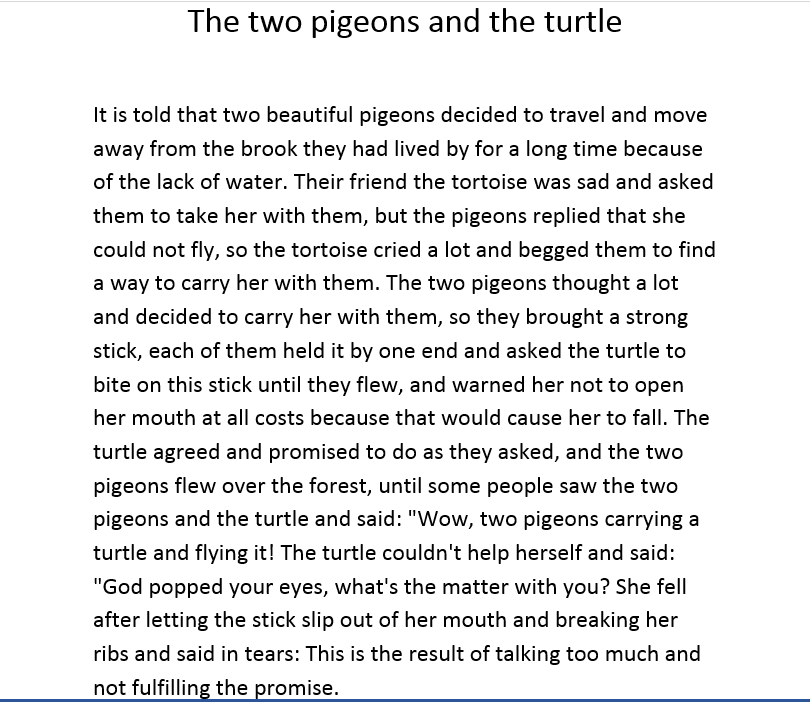 The two pigeons and the turtle

It is told that two beautiful pigeons decided to travel and move away from the brook they had lived by for a long time because of the lack of water. Their friend the tortoise was sad and asked them to take her with them, but the pigeons replied that she could not fly, so the tortoise cried a lot and begged them to find a way to carry her with them. The two pigeons thought a lot and decided to carry her with them, so they brought a strong stick, each of them held it by one end and asked the turtle to bite on this stick until they flew, and warned her not to open her mouth at all costs because that would cause her to fall. The turtle agreed and promised to do as they asked, and the two pigeons flew over the forest, until some people saw the two pigeons and the turtle and said: "Wow, two pigeons carrying a turtle and flying it! The turtle couldn't help herself and said: "God popped your eyes, what's the matter with you? She fell after letting the stick slip out of her mouth and breaking her ribs and said in tears: This is the result of talking too much and not fulfilling the promise.